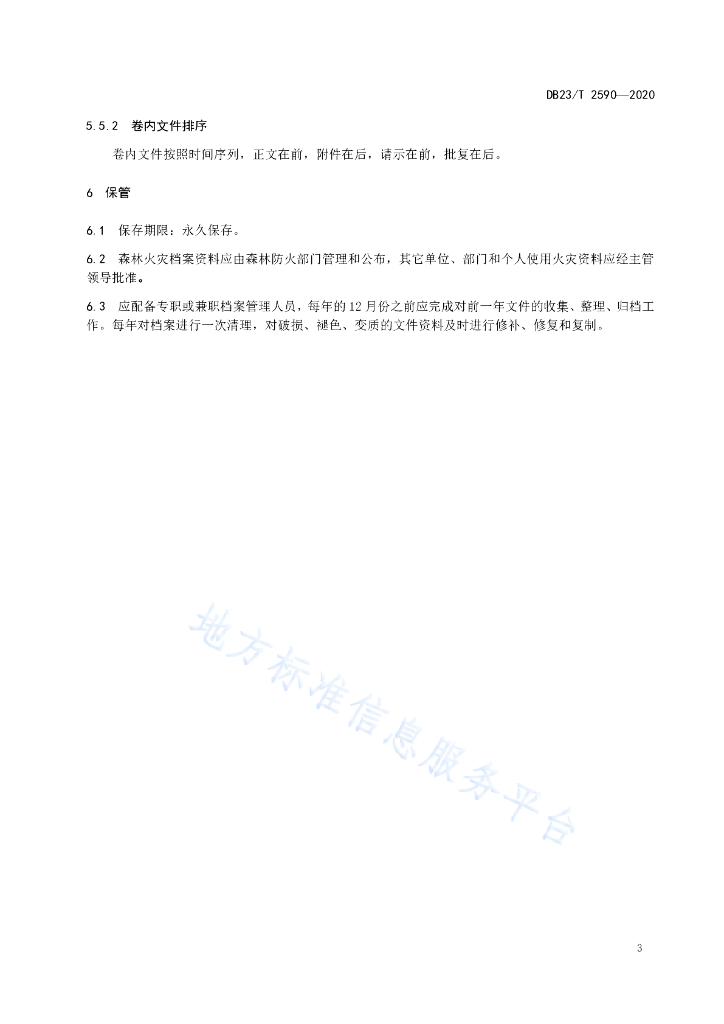 DB23/T 2590—2020

5.5.2 卷内文件排序

卷内文件按照时间序列，正文在前，附件在后，请示在前，批复在后。

6 保管

6.1 保存期限：永久保存。

6.2 森林火灾档案资料应由森林防火部门管理和公布，其它单位、部门和个人使用火灾资料应经主管领导批准。

6.3 应配备专职或兼职档案管理人员，每年的12月份之前应完成对前一年文件的收集、整理、归档工作。每年对档案进行一次清理，对破损、褪色、变质的文件资料及时进行修补、修复和复制。

地方标准信息服务平台

3